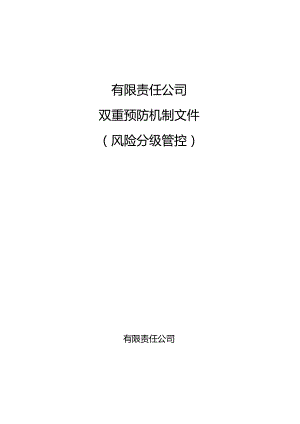 有限责任公司

双重预防机制文件

（风险分级管控）

有限责任公司